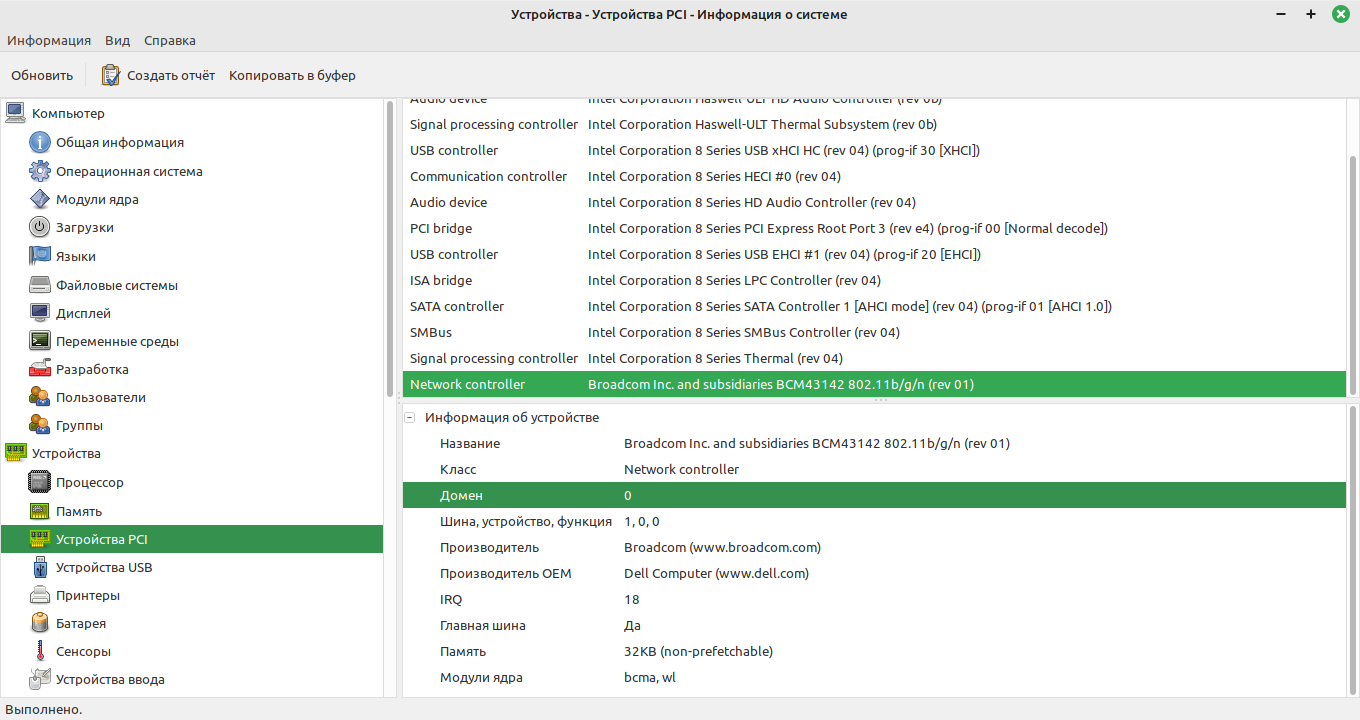 Устройства - Устройства PCI - Информация о системе

Информация Вид Справка

Обновить Создать отчёт Копировать в буфер

Компьютер
Общая информация
Операционная система
Модули ядра
Загрузки
Языки
Файловые системы
Дисплей
Переменные среды
Разработка
Пользователи
Группы
Устройства
Процессор
Память
Устройства PCI
Устройства USB
Принтеры
Батарея
Сенсоры
Устройства ввода

| | |
|---|---|
| Audio device | Intel Corporation Haswell-ULT HD Audio Controller (rev 0b) |
| Signal processing controller | Intel Corporation Haswell-ULT Thermal Subsystem (rev 0b) |
| USB controller | Intel Corporation 8 Series USB xHCI HC (rev 04) (prog-if 30 [XHCI]) |
| Communication controller | Intel Corporation 8 Series HECI #0 (rev 04) |
| Audio device | Intel Corporation 8 Series HD Audio Controller (rev 04) |
| PCI bridge | Intel Corporation 8 Series PCI Express Root Port 3 (rev e4) (prog-if 00 [Normal decode]) |
| USB controller | Intel Corporation 8 Series USB EHCI #1 (rev 04) (prog-if 20 [EHCI]) |
| ISA bridge | Intel Corporation 8 Series LPC Controller (rev 04) |
| SATA controller | Intel Corporation 8 Series SATA Controller 1 [AHCI mode] (rev 04) (prog-if 01 [AHCI 1.0]) |
| SMBus | Intel Corporation 8 Series SMBus Controller (rev 04) |
| Signal processing controller | Intel Corporation 8 Series Thermal (rev 04) |
| Network controller | Broadcom Inc. and subsidiaries BCM43142 802.11b/g/n (rev 01) |

Информация об устройстве

| | |
|---|---|
| Название | Broadcom Inc. and subsidiaries BCM43142 802.11b/g/n (rev 01) |
| Класс | Network controller |
| Домен | 0 |
| Шина, устройство, функция | 1, 0, 0 |
| Производитель | Broadcom (www.broadcom.com) |
| Производитель OEM | Dell Computer (www.dell.com) |
| IRQ | 18 |
| Главная шина | Да |
| Память | 32KB (non-prefetchable) |
| Модули ядра | bcma, wl |

Выполнено.